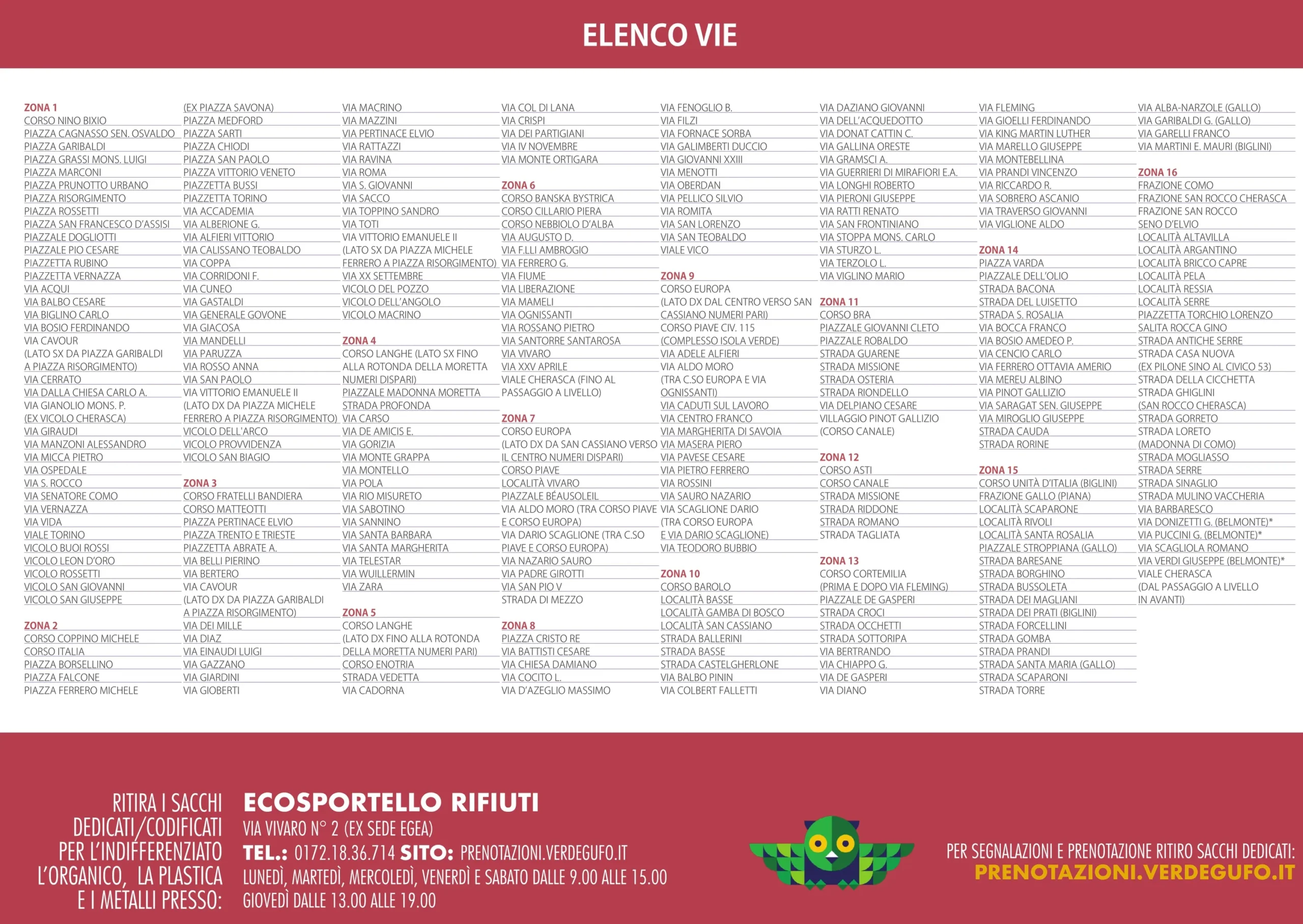 ELENCO VIE

ZONA 1
CORSO NINO BIXIO
PIAZZA CAGNASSO SEN. OSVALDO
PIAZZA GARIBALDI
PIAZZA GRASSI MONS. LUIGI
PIAZZA MARCONI
PIAZZA PRUNOTTO URBANO
PIAZZA RISORGIMENTO
PIAZZA ROSSETTI
PIAZZA SAN FRANCESCO D'ASSISI
PIAZZALE DOGLIOTTI
PIAZZALE PIO CESARE
PIAZZETTA RUBINO
PIAZZETTA VERNAZZA
VIA ACQUI
VIA BALBO CESARE
VIA BIGLINO CARLO
VIA BOSIO FERDINANDO
VIA CAVOUR
(LATO SX DA PIAZZA GARIBALDI A PIAZZA RISORGIMENTO)
VIA CERRATO
VIA DALLA CHIESA CARLO A.
VIA GIANOLIO MONS. P.
(EX VICOLO CHERASCA)
VIA GIRAUDI
VIA MANZONI ALESSANDRO
VIA MICCA PIETRO
VIA OSPEDALE
VIA S. ROCCO
VIA SENATORE COMO
VIA VERNAZZA
VIA VIDA
VIALE TORINO
VICOLO BUOI ROSSI
VICOLO LEON D'ORO
VICOLO ROSSETTI
VICOLO SAN GIOVANNI
VICOLO SAN GIUSEPPE

ZONA 2
CORSO COPPINO MICHELE
CORSO ITALIA
PIAZZA BORSELLINO
PIAZZA FALCONE
PIAZZA FERRERO MICHELE
(EX PIAZZA SAVONA)
PIAZZA MEDFORD
PIAZZA SARTI
PIAZZA CHIODI
PIAZZA SAN PAOLO
PIAZZA VITTORIO VENETO
PIAZZETTA BUSSI
PIAZZETTA TORINO
VIA ACCADEMIA
VIA ALBERIONE G.
VIA ALFIERI VITTORIO
VIA CALISSANO TEOBALDO
VIA COPPA
VIA CORRIDONI F.
VIA CUNEO
VIA GASTALDI
VIA GENERALE GOVONE
VIA GIACOSA
VIA MANDELLI
VIA PARUZZA
VIA ROSSO ANNA
VIA SAN PAOLO
VIA VITTORIO EMANUELE II
(LATO DX DA PIAZZA MICHELE FERRERO A PIAZZA RISORGIMENTO)
VICOLO DELL'ARCO
VICOLO PROVVIDENZA
VICOLO SAN BIAGIO

ZONA 3
CORSO FRATELLI BANDIERA
CORSO MATTEOTTI
PIAZZA PERTINACE ELVIO
PIAZZA TRENTO E TRIESTE
PIAZZETTA ABRATE A.
VIA BELLI PIERINO
VIA BERTERO
VIA CAVOUR
(LATO DX DA PIAZZA GARIBALDI A PIAZZA RISORGIMENTO)
VIA DEI MILLE
VIA DIAZ
VIA EINAUDI LUIGI
VIA GAZZANO
VIA GIARDINI
VIA GIOBERTI
VIA MACRINO
VIA MAZZINI
VIA PERTINACE ELVIO
VIA RATTAZZI
VIA RAVINA
VIA ROMA
VIA S. GIOVANNI
VIA SACCO
VIA TOPPINO SANDRO
VIA TOTI
VIA VITTORIO EMANUELE II
(LATO SX DA PIAZZA MICHELE FERRERO A PIAZZA RISORGIMENTO)
VIA XX SETTEMBRE
VICOLO DEL POZZO
VICOLO DELL'ANGOLO
VICOLO MACRINO

ZONA 4
CORSO LANGHE (LATO SX FINO ALLA ROTONDA DELLA MORETTA NUMERI DISPARI)
PIAZZALE MADONNA MORETTA
STRADA PROFONDA
VIA CARSO
VIA DE AMICIS E.
VIA GORIZIA
VIA MONTE GRAPPA
VIA MONTELLO
VIA POLA
VIA RIO MISURETO
VIA SABOTINO
VIA SANNINO
VIA SANTA BARBARA
VIA SANTA MARGHERITA
VIA TELESTAR
VIA WUILLERMIN
VIA ZARA

ZONA 5
CORSO LANGHE
(LATO DX FINO ALLA ROTONDA DELLA MORETTA NUMERI PARI)
CORSO ENOTRIA
STRADA VEDETTA
VIA CADORNA
VIA COL DI LANA
VIA CRISPI
VIA DEI PARTIGIANI
VIA IV NOVEMBRE
VIA MONTE ORTIGARA

ZONA 6
CORSO BANSKA BYSTRICA
CORSO CILLARIO PIERA
CORSO NEBBIOLO D'ALBA
VIA AUGUSTO D.
VIA F.LLI AMBROGIO
VIA FERRERO G.
VIA FIUME
VIA LIBERAZIONE
VIA MAMELI
VIA OGNISSANTI
VIA ROSSANO PIETRO
VIA SANTORRE SANTAROSA
VIA VIVARO
VIA XXV APRILE
VIALE CHERASCA (FINO AL PASSAGGIO A LIVELLO)

ZONA 7
CORSO EUROPA
(LATO DX DA SAN CASSIANO VERSO IL CENTRO NUMERI DISPARI)
CORSO PIAVE
LOCALITÀ VIVARO
PIAZZALE BÉAUSOLEIL
VIA ALDO MORO (TRA CORSO PIAVE E CORSO EUROPA)
VIA DARIO SCAGLIONE (TRA C.SO PIAVE E CORSO EUROPA)
VIA NAZARIO SAURO
VIA PADRE GIROTTI
VIA SAN PIO V
STRADA DI MEZZO

ZONA 8
PIAZZA CRISTO RE
VIA BATTISTI CESARE
VIA CHIESA DAMIANO
VIA COCITO L.
VIA D'AZEGLIO MASSIMO
VIA FENOGLIO B.
VIA FILZI
VIA FORNACE SORBA
VIA GALIMBERTI DUCCIO
VIA GIOVANNI XXIII
VIA MENOTTI
VIA OBERDAN
VIA PELLICO SILVIO
VIA ROMITA
VIA SAN LORENZO
VIA SAN TEOBALDO
VIALE VICO

ZONA 9
CORSO EUROPA
(LATO DX DAL CENTRO VERSO SAN CASSIANO NUMERI PARI)
CORSO PIAVE CIV. 115
(COMPLESSO ISOLA VERDE)
VIA ADELE ALFIERI
VIA ALDO MORO
(TRA C.SO EUROPA E VIA OGNISSANTI)
VIA CADUTI SUL LAVORO
VIA CENTRO FRANCO
VIA MARGHERITA DI SAVOIA
VIA MASERA PIERO
VIA PAVESE CESARE
VIA PIETRO FERRERO
VIA ROSSINI
VIA SAURO NAZARIO
VIA SCAGLIONE DARIO
(TRA CORSO EUROPA E VIA DARIO SCAGLIONE)
VIA TEODORO BUBBIO

ZONA 10
CORSO BAROLO
LOCALITÀ BASSE
LOCALITÀ GAMBA DI BOSCO
LOCALITÀ SAN CASSIANO
STRADA BALLERINI
STRADA BASSE
STRADA CASTELGHERLONE
VIA BALBO PININ
VIA COLBERT FALLETTI
VIA DAZIANO GIOVANNI
VIA DELL'ACQUEDOTTO
VIA DONAT CATTIN C.
VIA GALLINA ORESTE
VIA GRAMSCI A.
VIA GUERRIERI DI MIRAFIORI E.A.
VIA LONGHI ROBERTO
VIA PIERONI GIUSEPPE
VIA RATTI RENATO
VIA SAN FRONTINIANO
VIA STOPPA MONS. CARLO
VIA STURZO L.
VIA TERZOLO L.
VIA VIGLINO MARIO

ZONA 11
CORSO BRA
PIAZZALE GIOVANNI CLETO
PIAZZALE ROBALDO
STRADA GUARENE
STRADA MISSIONE
STRADA OSTERIA
STRADA RIONDELLO
VIA DELPIANO CESARE
VILLAGGIO PINOT GALLIZIO
(CORSO CANALE)

ZONA 12
CORSO ASTI
CORSO CANALE
STRADA MISSIONE
STRADA RIDDONE
STRADA ROMANO
STRADA TAGLIATA

ZONA 13
CORSO CORTEMILIA
(PRIMA E DOPO VIA FLEMING)
PIAZZALE DE GASPERI
STRADA CROCI
STRADA OCCHETTI
STRADA SOTTORIPA
VIA BERTRANDO
VIA CHIAPPO G.
VIA DE GASPERI
VIA DIANO
VIA FLEMING
VIA GIOELLI FERDINANDO
VIA KING MARTIN LUTHER
VIA MARELLO GIUSEPPE
VIA MONTEBELLINA
VIA PRANDI VINCENZO
VIA RICCARDO R.
VIA SOBRERO ASCANIO
VIA TRAVERSO GIOVANNI
VIA VIGLIONE ALDO

ZONA 14
PIAZZA VARDA
PIAZZALE DELL'OLIO
STRADA BACONA
STRADA DEL LUISETTO
STRADA S. ROSALIA
VIA BOCCA FRANCO
VIA BOSIO AMEDEO P.
VIA CENCIO CARLO
VIA FERRERO OTTAVIA AMERIO
VIA MEREU ALBINO
VIA PINOT GALLIZIO
VIA SARAGAT SEN. GIUSEPPE
VIA MIROGLIO GIUSEPPE
STRADA CAUDA
STRADA RORINE

ZONA 15
CORSO UNITÀ D'ITALIA (BIGLINI)
FRAZIONE GALLO (PIANA)
LOCALITÀ SCAPARONE
LOCALITÀ RIVOLI
LOCALITÀ SANTA ROSALIA
PIAZZALE STROPPIANA (GALLO)
STRADA BARESANE
STRADA BORGHINO
STRADA BUSSOLETA
STRADA DEI MAGLIANI
STRADA DEI PRATI (BIGLINI)
STRADA FORCELLINI
STRADA GOMBA
STRADA PRANDI
STRADA SANTA MARIA (GALLO)
STRADA SCAPARONI
STRADA TORRE
VIA ALBA-NARZOLE (GALLO)
VIA GARIBALDI G. (GALLO)
VIA GARELLI FRANCO
VIA MARTINI E. MAURI (BIGLINI)

ZONA 16
FRAZIONE COMO
FRAZIONE SAN ROCCO CHERASCA
FRAZIONE SAN ROCCO
SENO D'ELVIO
LOCALITÀ ALTAVILLA
LOCALITÀ ARGANTINO
LOCALITÀ BRICCO CAPRE
LOCALITÀ PELA
LOCALITÀ RESSIA
LOCALITÀ SERRE
PIAZZETTA TORCHIO LORENZO
SALITA ROCCA GINO
STRADA ANTICHE SERRE
STRADA CASA NUOVA
(EX PILONE SINO AL CIVICO 53)
STRADA DELLA CICCHETTA
STRADA GHIGLINI
(SAN ROCCO CHERASCA)
STRADA GORRETO
STRADA LORETO
(MADONNA DI COMO)
STRADA MOGLIASSO
STRADA SERRE
STRADA SINAGLIO
STRADA MULINO VACCHERIA
VIA BARBARESCO
VIA DONIZETTI G. (BELMONTE)*
VIA PUCCINI G. (BELMONTE)*
VIA SCAGLIOLA ROMANO
VIA VERDI GIUSEPPE (BELMONTE)*
VIALE CHERASCA
(DAL PASSAGGIO A LIVELLO IN AVANTI)

RITIRA I SACCHI DEDICATI/CODIFICATI PER L'INDIFFERENZIATO L'ORGANICO, LA PLASTICA E I METALLI PRESSO:

ECOSPORTELLO RIFIUTI
VIA VIVARO N° 2 (EX SEDE EGEA)
TEL.: 0172.18.36.714 SITO: PRENOTAZIONI.VERDEGUFO.IT
LUNEDÌ, MARTEDÌ, MERCOLEDÌ, VENERDÌ E SABATO DALLE 9.00 ALLE 15.00
GIOVEDÌ DALLE 13.00 ALLE 19.00

PER SEGNALAZIONI E PRENOTAZIONE RITIRO SACCHI DEDICATI:
PRENOTAZIONI.VERDEGUFO.IT